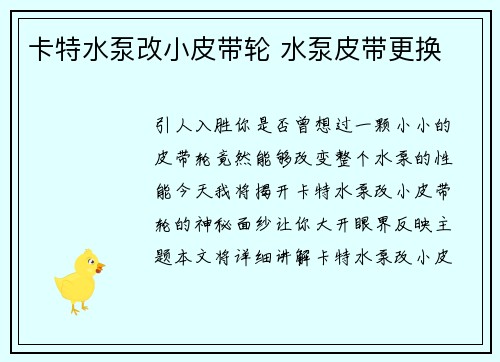 卡特水泵改小皮带轮 水泵皮带更换

引人入胜你是否曾想过一颗小小的皮带轮竟然能够改变整个水泵的性能今天我将揭开卡特水泵改小皮带轮的神秘面纱让你大开眼界反映主题本文将详细讲解卡特水泵改小皮